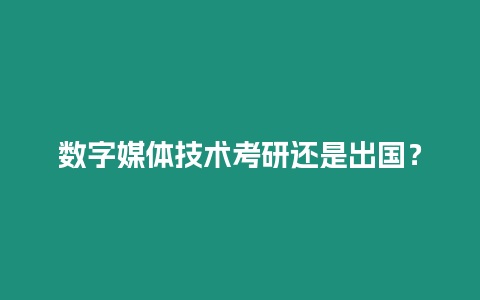 数字媒体技术考研还是出国？